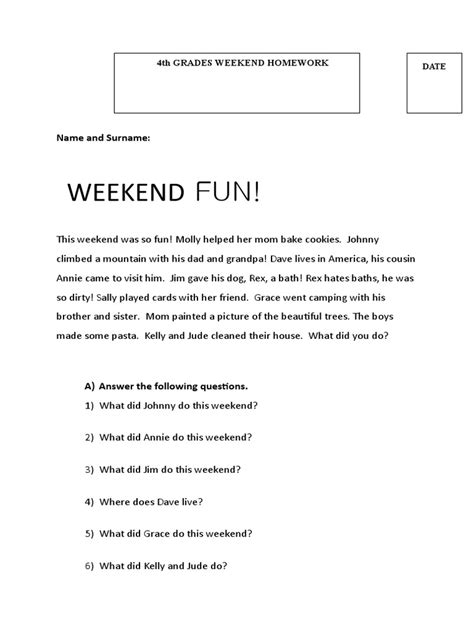 4th GRADES WEEKEND HOMEWORK

DATE

Name and Surname:

WEEKEND FUN!

This weekend was so fun! Molly helped her mom bake cookies. Johnny climbed a mountain with his dad and grandpa! Dave lives in America, his cousin Annie came to visit him. Jim gave his dog, Rex, a bath! Rex hates baths, he was so dirty! Sally played cards with her friend. Grace went camping with his brother and sister. Mom painted a picture of the beautiful trees. The boys made some pasta. Kelly and Jude cleaned their house. What did you do?

A) Answer the following questions.
1) What did Johnny do this weekend?
2) What did Annie do this weekend?
3) What did Jim do this weekend?
4) Where does Dave live?
5) What did Grace do this weekend?
6) What did Kelly and Jude do?